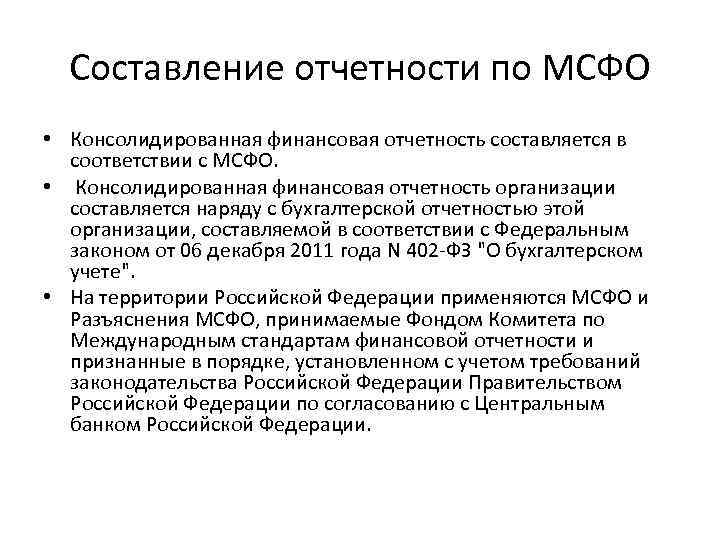 Составление отчетности по МСФО

• Консолидированная финансовая отчетность составляется в соответствии с МСФО.

• Консолидированная финансовая отчетность организации составляется наряду с бухгалтерской отчетностью этой организации, составляемой в соответствии с Федеральным законом от 06 декабря 2011 года N 402-ФЗ "О бухгалтерском учете".

• На территории Российской Федерации применяются МСФО и Разъяснения МСФО, принимаемые Фондом Комитета по Международным стандартам финансовой отчетности и признанные в порядке, установленном с учетом требований законодательства Российской Федерации Правительством Российской Федерации по согласованию с Центральным банком Российской Федерации.